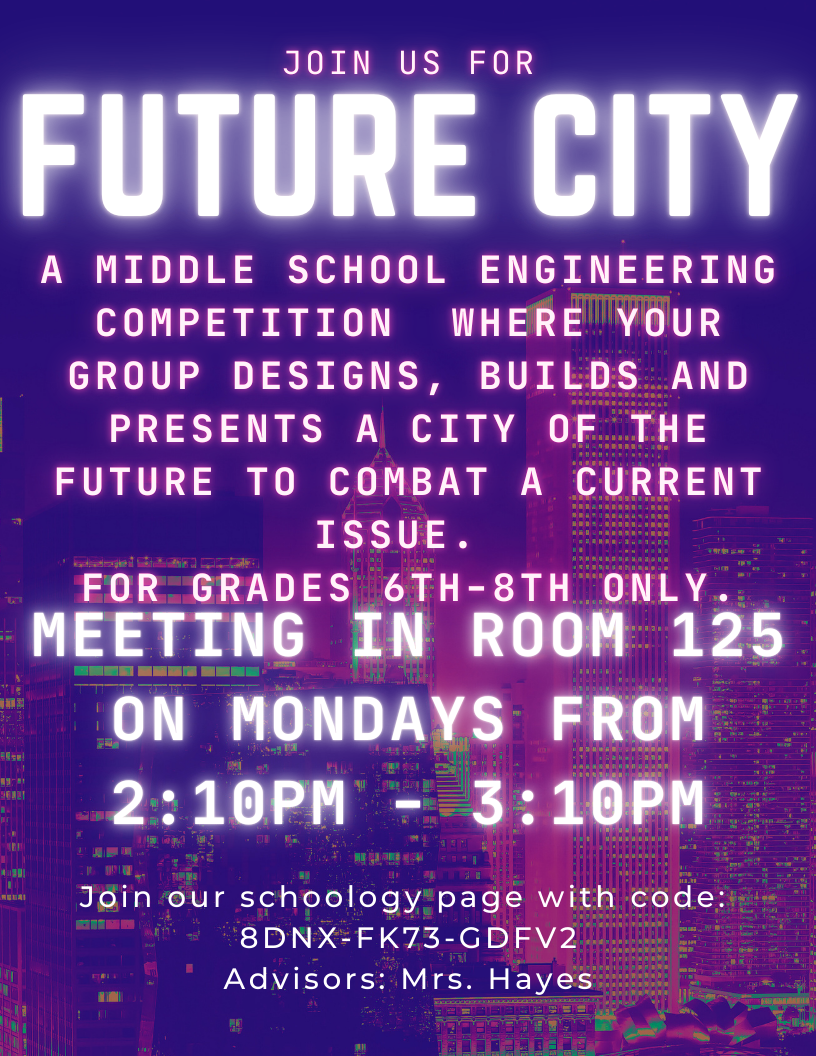 JOIN US FOR

FUTURE CITY

A MIDDLE SCHOOL ENGINEERING COMPETITION WHERE YOUR GROUP DESIGNS, BUILDS AND PRESENTS A CITY OF THE FUTURE TO COMBAT A CURRENT ISSUE.

FOR GRADES 6TH-8TH ONLY.

MEETING IN ROOM 125 ON MONDAYS FROM 2:10PM - 3:10PM

Join our schoology page with code:
8DNX-FK73-GDFV2
Advisors: Mrs. Hayes